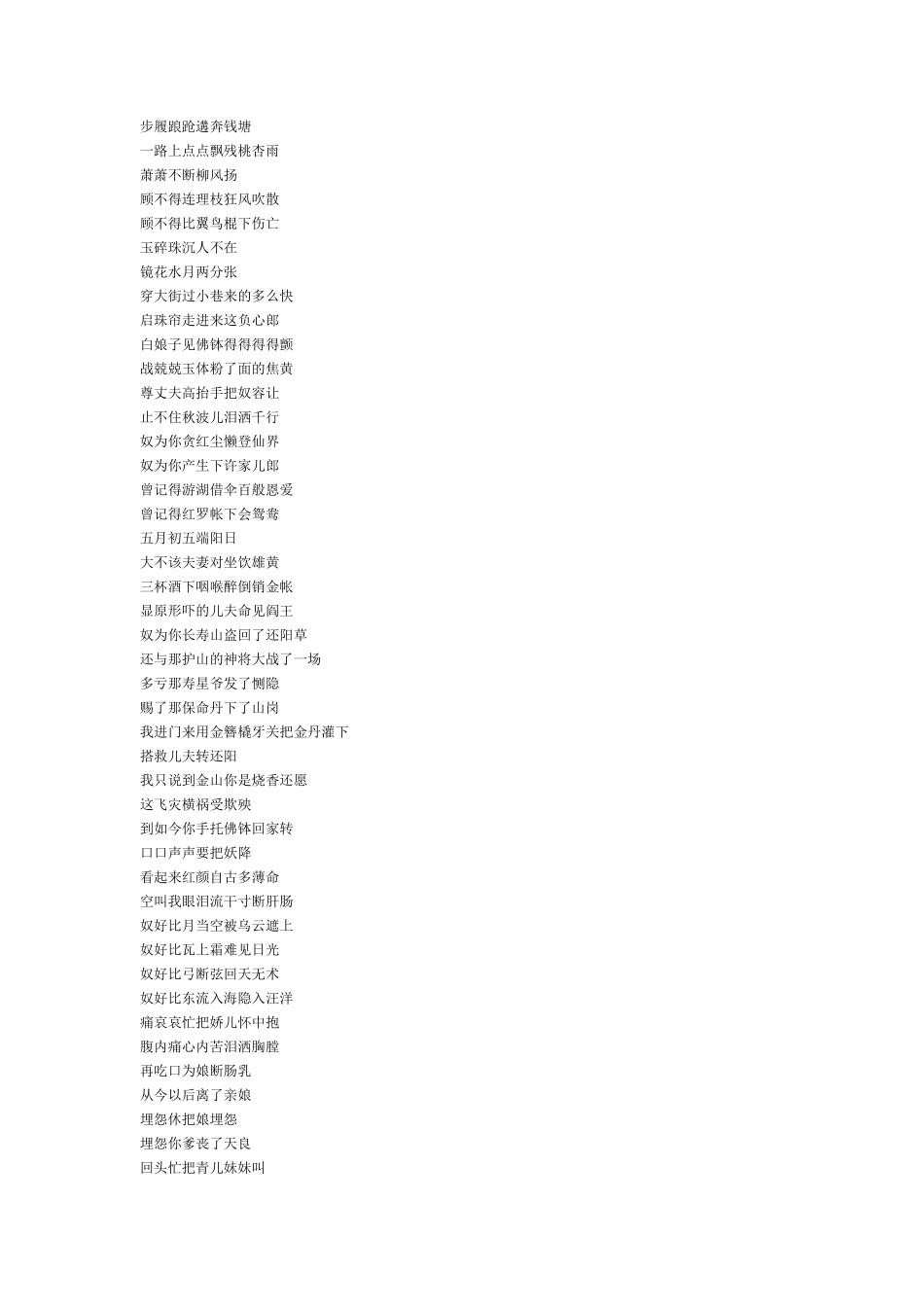 步履踉跄遘奔钱塘
一路上点点飘残桃杏雨
萧萧不断柳风扬
顾不得连理枝狂风吹散
顾不得比翼鸟棍下伤亡
玉碎珠沉人不在
镜花水月两分张
穿大街过小巷来的多么快
启珠帘走进来这负心郎
白娘子见佛钵得得得得颤
战兢兢玉体粉了面的焦黄
尊丈夫高抬手把奴容让
止不住秋波儿泪洒千行
奴为你贪红尘懒登仙界
奴为你产生下许家儿郎
曾记得游湖借伞百般恩爱
曾记得红罗帐下会鸳鸯
五月初五端阳日
大不该夫妻对坐饮雄黄
三杯酒下咽喉醉倒销金帐
显原形吓的儿夫命见阎王
奴为你长寿山盗回了还阳草
还与那护山的神将大战了一场
多亏那寿星爷发了恻隐
赐了那保命丹下了山岗
我进门来用金簪橇牙关把金丹灌下
搭救儿夫转还阳
我只说到金山你是烧香还愿
这飞灾横祸受欺殃
到如今你手托佛钵回家转
口口声声要把妖降
看起来红颜自古多薄命
空叫我眼泪流干寸断肝肠
奴好比月当空被乌云遮上
奴好比瓦上霜难见日光
奴好比弓断弦回天无术
奴好比东流入海隐入汪洋
痛哀哀忙把娇儿怀中抱
腹内痛心内苦泪洒胸膛
再吃口为娘断肠乳
从今以后离了亲娘
埋怨休把娘埋怨
埋怨你爹丧了天良
回头忙把青儿妹妹叫